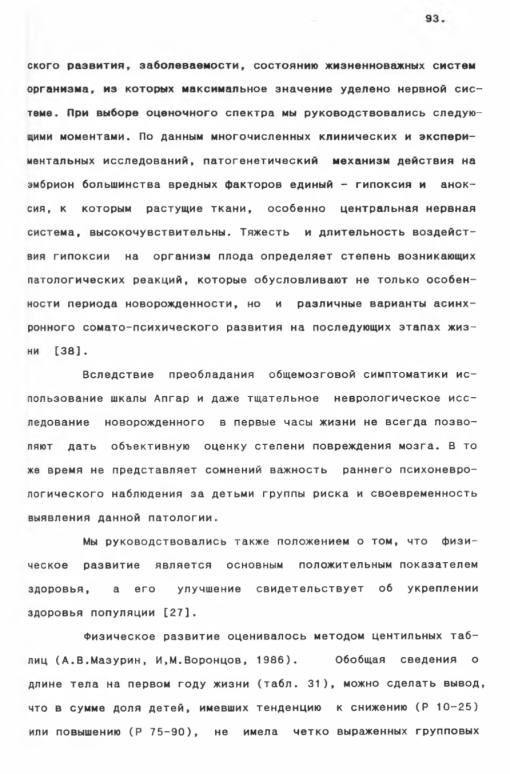 93.

ского развития, заболеваемости, состоянию жизненноважных систем организма, из которых максимальное значение уделено нервной системе. При выборе оценочного спектра мы руководствовались следующими моментами. По данным многочисленных клинических и экспериментальных исследований, патогенетический механизм действия на эмбрион большинства вредных факторов единый - гипоксия и аноксия, к которым растущие ткани, особенно центральная нервная система, высокочувствительны. Тяжесть и длительность воздействия гипоксии на организм плода определяет степень возникающих патологических реакций, которые обусловливают не только особенности периода новорожденности, но и различные варианты асинхронного сомато-психического развития на последующих этапах жизни [38].

Вследствие преобладания общемозговой симптоматики использование шкалы Апгар и даже тщательное неврологическое исследование новорожденного в первые часы жизни не всегда позволяют дать объективную оценку степени повреждения мозга. В то же время не представляет сомнений важность раннего психоневрологического наблюдения за детьми группы риска и своевременность выявления данной патологии.

Мы руководствовались также положением о том, что физическое развитие является основным положительным показателем здоровья, а его улучшение свидетельствует об укреплении здоровья популяции [27].

Физическое развитие оценивалось методом центильных таблиц (А.В.Мазурин, И,М.Воронцов, 1986). Обобщая сведения о длине тела на первом году жизни (табл. 31), можно сделать вывод, что в сумме доля детей, имевших тенденцию к снижению (Р 10-25) или повышению (Р 75-90), не имела четко выраженных групповых